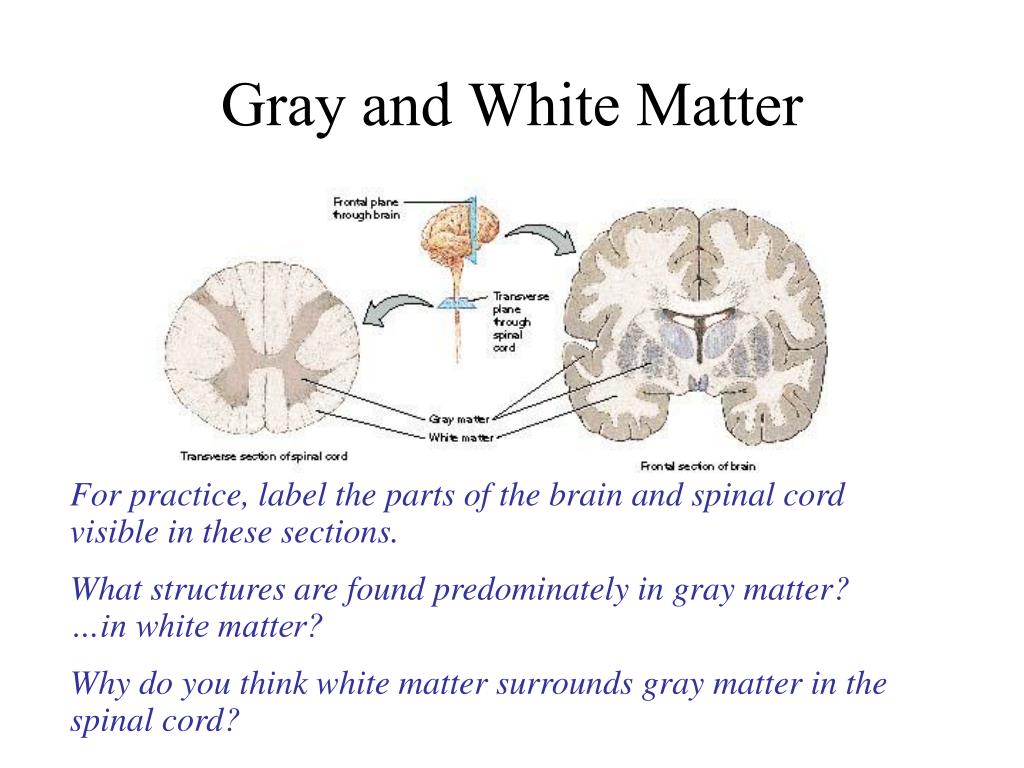 Gray and White Matter

Frontal plane through brain

Transverse plane through spinal cord

Gray matter

White matter

Transverse section of spinal cord

Frontal section of brain

For practice, label the parts of the brain and spinal cord visible in these sections.

What structures are found predominately in gray matter? …in white matter?

Why do you think white matter surrounds gray matter in the spinal cord?